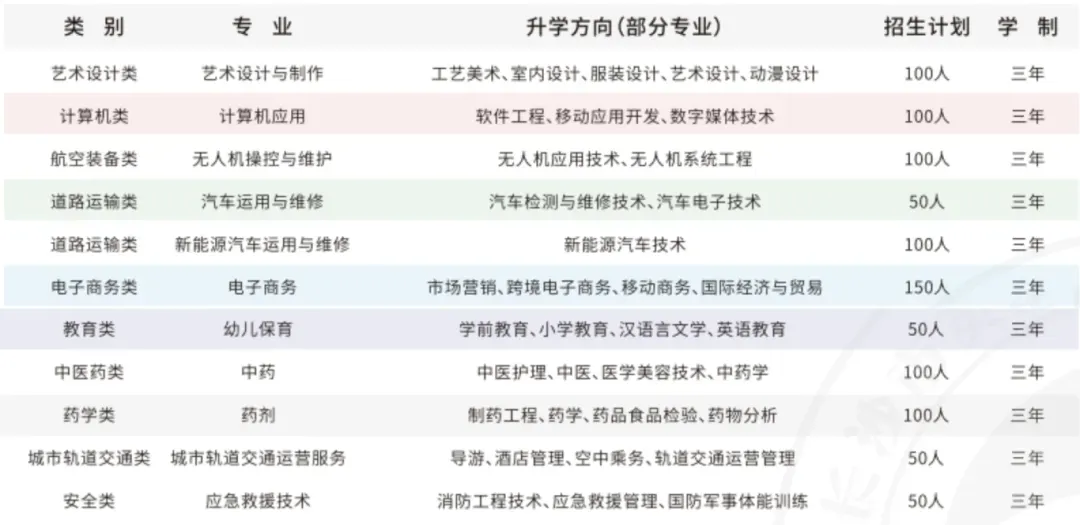 | 类 别 | 专 业 | 升学方向(部分专业) | 招生计划 | 学 制 |
|---|---|---|---|---|
| 艺术设计类 | 艺术设计与制作 | 工艺美术、室内设计、服装设计、艺术设计、动漫设计 | 100人 | 三年 |
| 计算机类 | 计算机应用 | 软件工程、移动应用开发、数字媒体技术 | 100人 | 三年 |
| 航空装备类 | 无人机操控与维护 | 无人机应用技术、无人机系统工程 | 100人 | 三年 |
| 道路运输类 | 汽车运用与维修 | 汽车检测与维修技术、汽车电子技术 | 50人 | 三年 |
| 道路运输类 | 新能源汽车运用与维修 | 新能源汽车技术 | 100人 | 三年 |
| 电子商务类 | 电子商务 | 市场营销、跨境电子商务、移动商务、国际经济与贸易 | 150人 | 三年 |
| 教育类 | 幼儿保育 | 学前教育、小学教育、汉语言文学、英语教育 | 50人 | 三年 |
| 中医药类 | 中药 | 中医护理、中医、医学美容技术、中药学 | 100人 | 三年 |
| 药学类 | 药剂 | 制药工程、药学、药品食品检验、药物分析 | 100人 | 三年 |
| 城市轨道交通类 | 城市轨道交通运营服务 | 导游、酒店管理、空中乘务、轨道交通运营管理 | 50人 | 三年 |
| 安全类 | 应急救援技术 | 消防工程技术、应急救援管理、国防军事体能训练 | 50人 | 三年 |